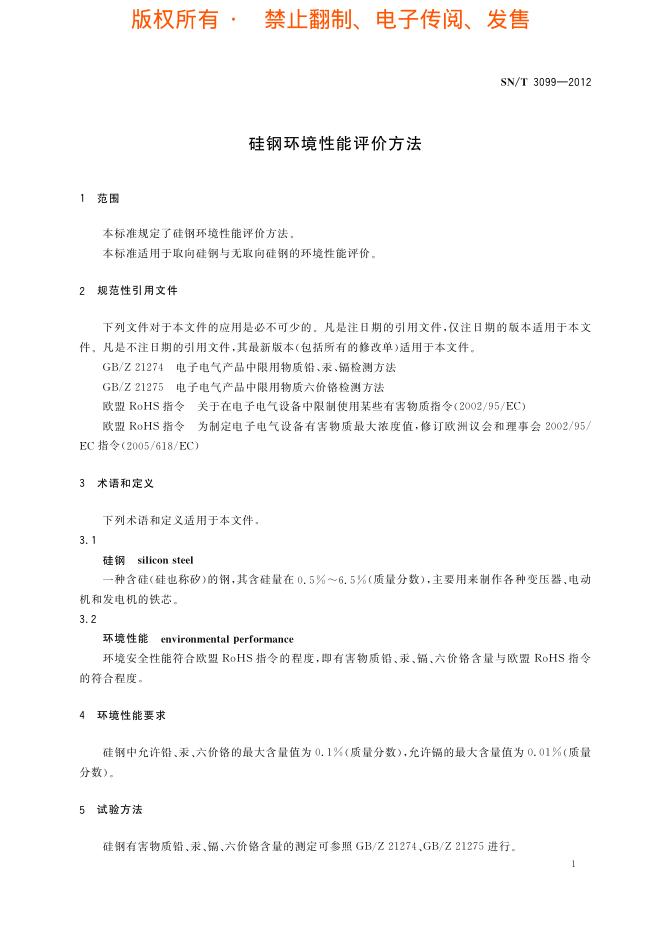 版权所有 · 禁止翻制、电子传阅、发售

SN/T 3099—2012

硅钢环境性能评价方法

1 范围

本标准规定了硅钢环境性能评价方法。
本标准适用于取向硅钢与无取向硅钢的环境性能评价。

2 规范性引用文件

下列文件对于本文件的应用是必不可少的。凡是注日期的引用文件，仅注日期的版本适用于本文件。凡是不注日期的引用文件，其最新版本（包括所有的修改单）适用于本文件。
GB/Z 21274 电子电气产品中限用物质铅、汞、镉检测方法
GB/Z 21275 电子电气产品中限用物质六价铬检测方法
欧盟 RoHS 指令 关于在电子电气设备中限制使用某些有害物质指令（2002/95/EC）
欧盟 RoHS 指令 为制定电子电气设备有害物质最大浓度值，修订欧洲议会和理事会 2002/95/EC 指令（2005/618/EC）

3 术语和定义

下列术语和定义适用于本文件。
3.1
硅钢 silicon steel
一种含硅（硅也称矽）的钢，其含硅量在 0.5%～6.5%（质量分数），主要用来制作各种变压器、电动机和发电机的铁芯。
3.2
环境性能 environmental performance
环境安全性能符合欧盟 RoHS 指令的程度，即有害物质铅、汞、镉、六价铬含量与欧盟 RoHS 指令的符合程度。

4 环境性能要求

硅钢中允许铅、汞、六价铬的最大含量值为 0.1%（质量分数），允许镉的最大含量值为 0.01%（质量分数）。

5 试验方法

硅钢有害物质铅、汞、镉、六价铬含量的测定可参照 GB/Z 21274、GB/Z 21275 进行。

1